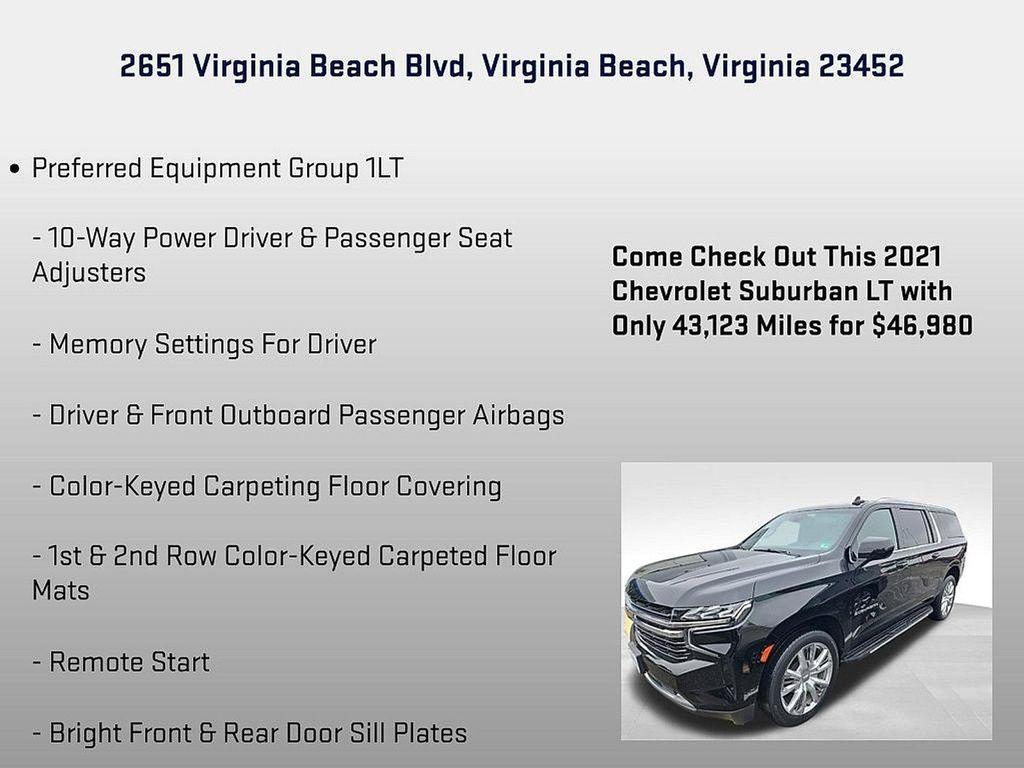 2651 Virginia Beach Blvd, Virginia Beach, Virginia 23452

• Preferred Equipment Group 1LT

- 10-Way Power Driver & Passenger Seat Adjusters

- Memory Settings For Driver

- Driver & Front Outboard Passenger Airbags

- Color-Keyed Carpeting Floor Covering

- 1st & 2nd Row Color-Keyed Carpeted Floor Mats

- Remote Start

- Bright Front & Rear Door Sill Plates

Come Check Out This 2021 Chevrolet Suburban LT with Only 43,123 Miles for $46,980